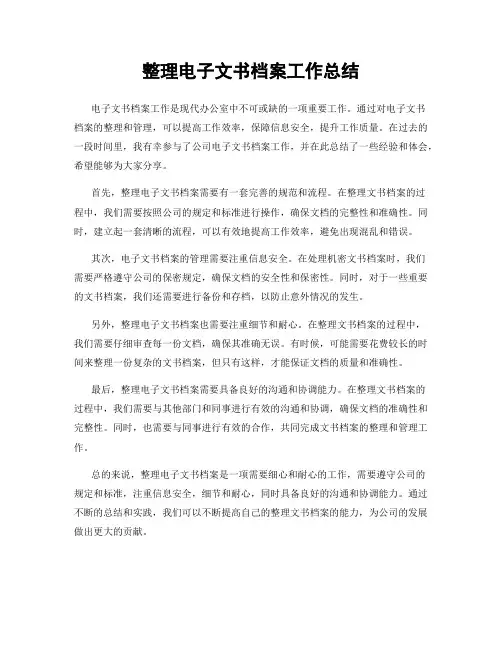 整理电子文书档案工作总结

电子文书档案工作是现代办公室中不可或缺的一项重要工作。通过对电子文书档案的整理和管理，可以提高工作效率，保障信息安全，提升工作质量。在过去的一段时间里，我有幸参与了公司电子文书档案工作，并在此总结了一些经验和体会，希望能够为大家分享。

首先，整理电子文书档案需要有一套完善的规范和流程。在整理文书档案的过程中，我们需要按照公司的规定和标准进行操作，确保文档的完整性和准确性。同时，建立起一套清晰的流程，可以有效地提高工作效率，避免出现混乱和错误。

其次，电子文书档案的管理需要注重信息安全。在处理机密文书档案时，我们需要严格遵守公司的保密规定，确保文档的安全性和保密性。同时，对于一些重要的文书档案，我们还需要进行备份和存档，以防止意外情况的发生。

另外，整理电子文书档案也需要注重细节和耐心。在整理文书档案的过程中，我们需要仔细审查每一份文档，确保其准确无误。有时候，可能需要花费较长的时间来整理一份复杂的文书档案，但只有这样，才能保证文档的质量和准确性。

最后，整理电子文书档案需要具备良好的沟通和协调能力。在整理文书档案的过程中，我们需要与其他部门和同事进行有效的沟通和协调，确保文档的准确性和完整性。同时，也需要与同事进行有效的合作，共同完成文书档案的整理和管理工作。

总的来说，整理电子文书档案是一项需要细心和耐心的工作，需要遵守公司的规定和标准，注重信息安全，细节和耐心，同时具备良好的沟通和协调能力。通过不断的总结和实践，我们可以不断提高自己的整理文书档案的能力，为公司的发展做出更大的贡献。